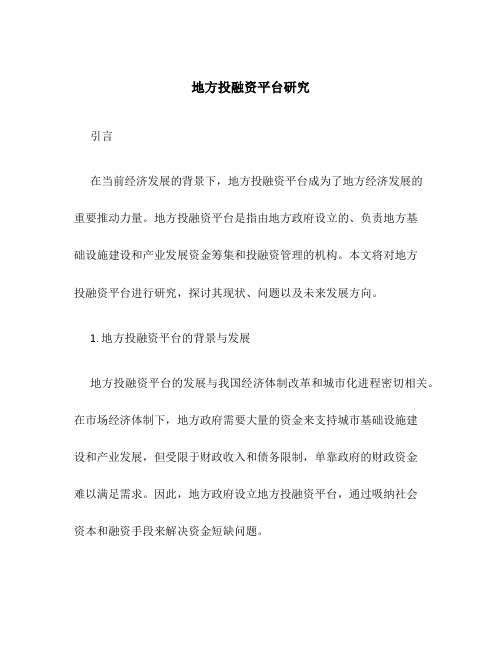 地方投融资平台研究

引言

在当前经济发展的背景下，地方投融资平台成为了地方经济发展的重要推动力量。地方投融资平台是指由地方政府设立的、负责地方基础设施建设和产业发展资金筹集和投融资管理的机构。本文将对地方投融资平台进行研究，探讨其现状、问题以及未来发展方向。

1. 地方投融资平台的背景与发展

地方投融资平台的发展与我国经济体制改革和城市化进程密切相关。在市场经济体制下，地方政府需要大量的资金来支持城市基础设施建设和产业发展，但受限于财政收入和债务限制，单靠政府的财政资金难以满足需求。因此，地方政府设立地方投融资平台，通过吸纳社会资本和融资手段来解决资金短缺问题。